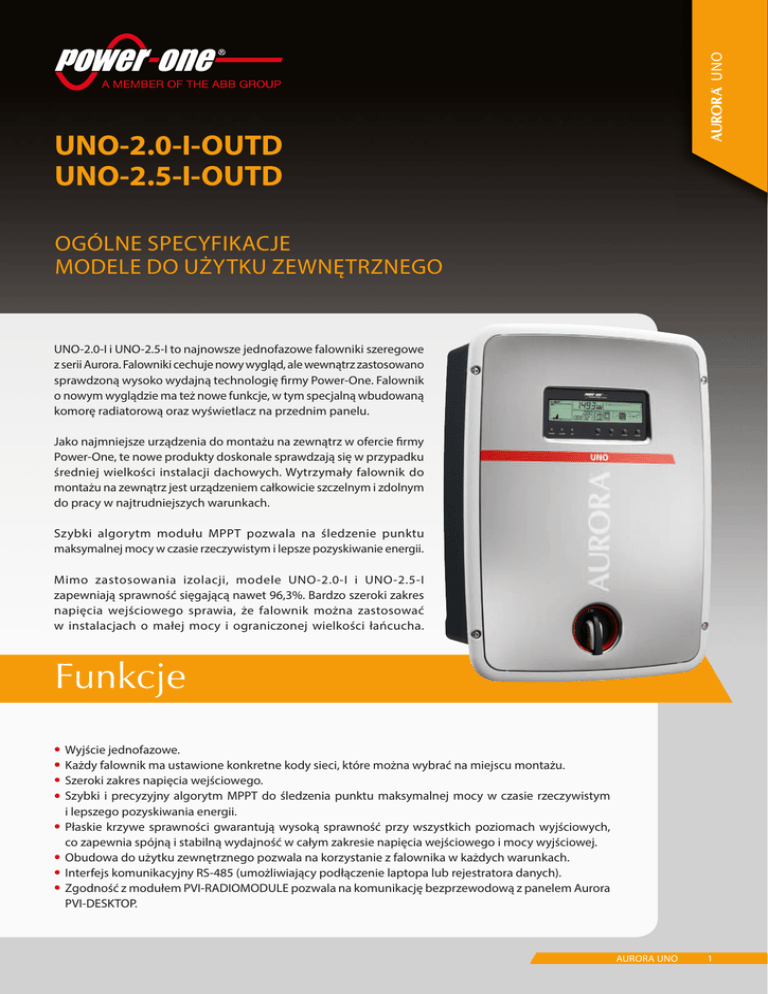 power-one®
A MEMBER OF THE ABB GROUP

AURORA UNO

UNO-2.0-I-OUTD
UNO-2.5-I-OUTD

OGÓLNE SPECYFIKACJE
MODELE DO UŻYTKU ZEWNĘTRZNEGO

UNO-2.0-I i UNO-2.5-I to najnowsze jednofazowe falowniki szeregowe z serii Aurora. Falowniki cechuje nowy wygląd, ale wewnątrz zastosowano sprawdzoną wysoko wydajną technologię firmy Power-One. Falownik o nowym wyglądzie ma też nowe funkcje, w tym specjalną wbudowaną komorę radiatorową oraz wyświetlacz na przednim panelu.

Jako najmniejsze urządzenia do montażu na zewnątrz w ofercie firmy Power-One, te nowe produkty doskonale sprawdzają się w przypadku średniej wielkości instalacji dachowych. Wytrzymały falownik do montażu na zewnątrz jest urządzeniem całkowicie szczelnym i zdolnym do pracy w najtrudniejszych warunkach.

Szybki algorytm modułu MPPT pozwala na śledzenie punktu maksymalnej mocy w czasie rzeczywistym i lepsze pozyskiwanie energii.

Mimo zastosowania izolacji, modele UNO-2.0-I i UNO-2.5-I zapewniają sprawność sięgającą nawet 96,3%. Bardzo szeroki zakres napięcia wejściowego sprawia, że falownik można zastosować w instalacjach o małej mocy i ograniczonej wielkości łańcucha.

UNO
AURORA

Funkcje

• Wyjście jednofazowe.
• Każdy falownik ma ustawione konkretne kody sieci, które można wybrać na miejscu montażu.
• Szeroki zakres napięcia wejściowego.
• Szybki i precyzyjny algorytm MPPT do śledzenia punktu maksymalnej mocy w czasie rzeczywistym i lepszego pozyskiwania energii.
• Płaskie krzywe sprawności gwarantują wysoką sprawność przy wszystkich poziomach wyjściowych, co zapewnia spójną i stabilną wydajność w całym zakresie napięcia wejściowego i mocy wyjściowej.
• Obudowa do użytku zewnętrznego pozwala na korzystanie z falownika w każdych warunkach.
• Interfejs komunikacyjny RS-485 (umożliwiający podłączenie laptopa lub rejestratora danych).
• Zgodność z modułem PVI-RADIOMODULE pozwala na komunikację bezprzewodową z panelem Aurora PVI-DESKTOP.

AURORA UNO 1